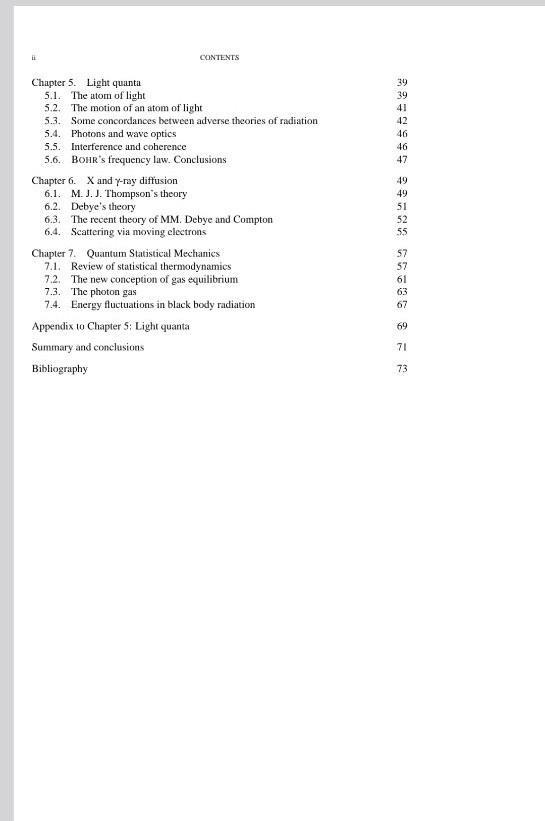 ii CONTENTS

Chapter 5. Light quanta 39
5.1. The atom of light 39
5.2. The motion of an atom of light 41
5.3. Some concordances between adverse theories of radiation 42
5.4. Photons and wave optics 46
5.5. Interference and coherence 46
5.6. BOHR's frequency law. Conclusions 47

Chapter 6. X and $\gamma$-ray diffusion 49
6.1. M. J. J. Thompson's theory 49
6.2. Debye's theory 51
6.3. The recent theory of MM. Debye and Compton 52
6.4. Scattering via moving electrons 55

Chapter 7. Quantum Statistical Mechanics 57
7.1. Review of statistical thermodynamics 57
7.2. The new conception of gas equilibrium 61
7.3. The photon gas 63
7.4. Energy fluctuations in black body radiation 67

Appendix to Chapter 5: Light quanta 69

Summary and conclusions 71

Bibliography 73